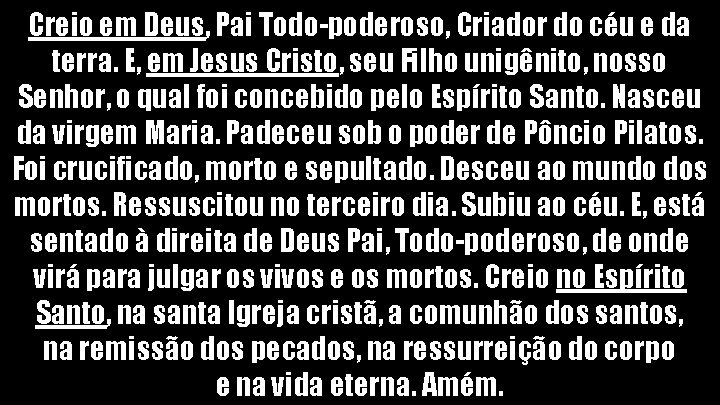 Creio em Deus, Pai Todo-poderoso, Criador do céu e da terra. E, em Jesus Cristo, seu Filho unigênito, nosso Senhor, o qual foi concebido pelo Espírito Santo. Nasceu da virgem Maria. Padeceu sob o poder de Pôncio Pilatos. Foi crucificado, morto e sepultado. Desceu ao mundo dos mortos. Ressuscitou no terceiro dia. Subiu ao céu. E, está sentado à direita de Deus Pai, Todo-poderoso, de onde virá para julgar os vivos e os mortos. Creio no Espírito Santo, na santa Igreja cristã, a comunhão dos santos, na remissão dos pecados, na ressurreição do corpo e na vida eterna. Amém.